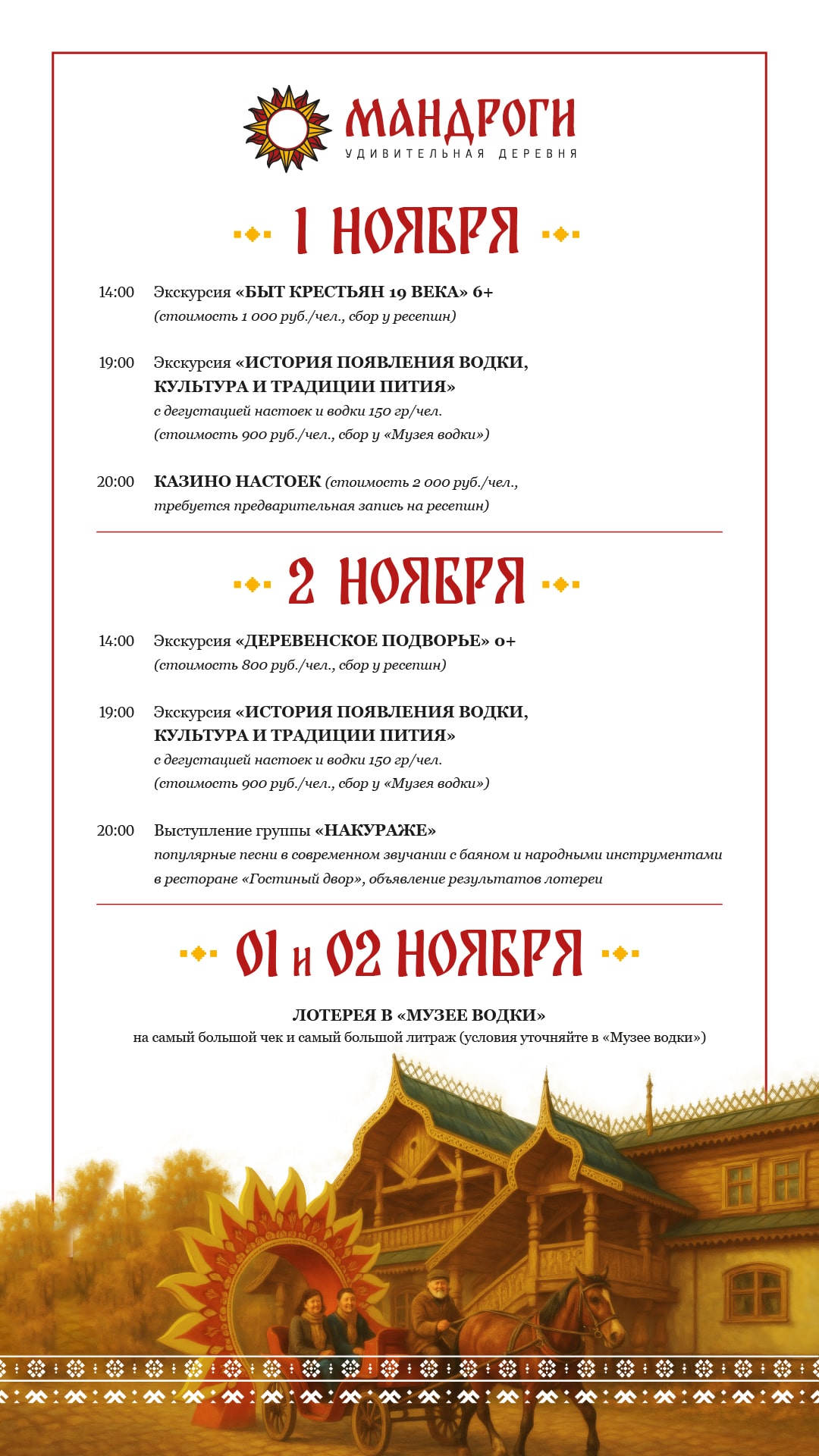 МАНДРОГИ
УДИВИТЕЛЬНАЯ ДЕРЕВНЯ

1 НОЯБРЯ

14:00 Экскурсия «БЫТ КРЕСТЬЯН 19 ВЕКА» 6+
(стоимость 1 000 руб./чел., сбор у ресепшн)

19:00 Экскурсия «ИСТОРИЯ ПОЯВЛЕНИЯ ВОДКИ, КУЛЬТУРА И ТРАДИЦИИ ПИТИЯ»
с дегустацией настоек и водки 150 гр/чел.
(стоимость 900 руб./чел., сбор у «Музея водки»)

20:00 КАЗИНО НАСТОЕК (стоимость 2 000 руб./чел., требуется предварительная запись на ресепшн)

2 НОЯБРЯ

14:00 Экскурсия «ДЕРЕВЕНСКОЕ ПОДВОРЬЕ» 0+
(стоимость 800 руб./чел., сбор у ресепшн)

19:00 Экскурсия «ИСТОРИЯ ПОЯВЛЕНИЯ ВОДКИ, КУЛЬТУРА И ТРАДИЦИИ ПИТИЯ»
с дегустацией настоек и водки 150 гр/чел.
(стоимость 900 руб./чел., сбор у «Музея водки»)

20:00 Выступление группы «НАКУРАЖЕ»
популярные песни в современном звучании с баяном и народными инструментами в ресторане «Гостиный двор», объявление результатов лотереи

01 и 02 НОЯБРЯ

ЛОТЕРЕЯ В «МУЗЕЕ ВОДКИ»
на самый большой чек и самый большой литраж (условия уточняйте в «Музее водки»)